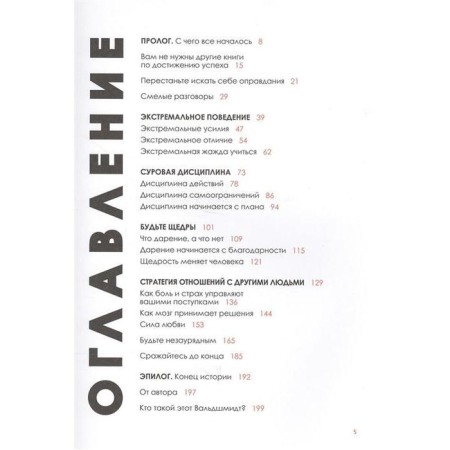 ОГЛАВЛЕНИЕ

ПРОЛОГ. С чего все началось 8

Вам не нужны другие книги по достижению успеха 15

Перестаньте искать себе оправдания 21

Смелые разговоры 29

ЭКСТРЕМАЛЬНОЕ ПОВЕДЕНИЕ 39
Экстремальные усилия 47
Экстремальное отличие 54
Экстремальная жажда учиться 62

СУРОВАЯ ДИСЦИПЛИНА 73
Дисциплина действий 78
Дисциплина самоограничений 86
Дисциплина начинается с плана 94

БУДЬТЕ ЩЕДРЫ 101
Что дарение, а что нет 109
Дарение начинается с благодарности 115
Щедрость меняет человека 121

СТРАТЕГИЯ ОТНОШЕНИЙ С ДРУГИМИ ЛЮДЬМИ 129
Как боль и страх управляют вашими поступками 136
Как мозг принимает решения 144
Сила любви 153

Будьте незаурядным 165

Сражайтесь до конца 185

ЭПИЛОГ. Конец истории 192

От автора 197

Кто такой этот Вальдшмидт? 199

5